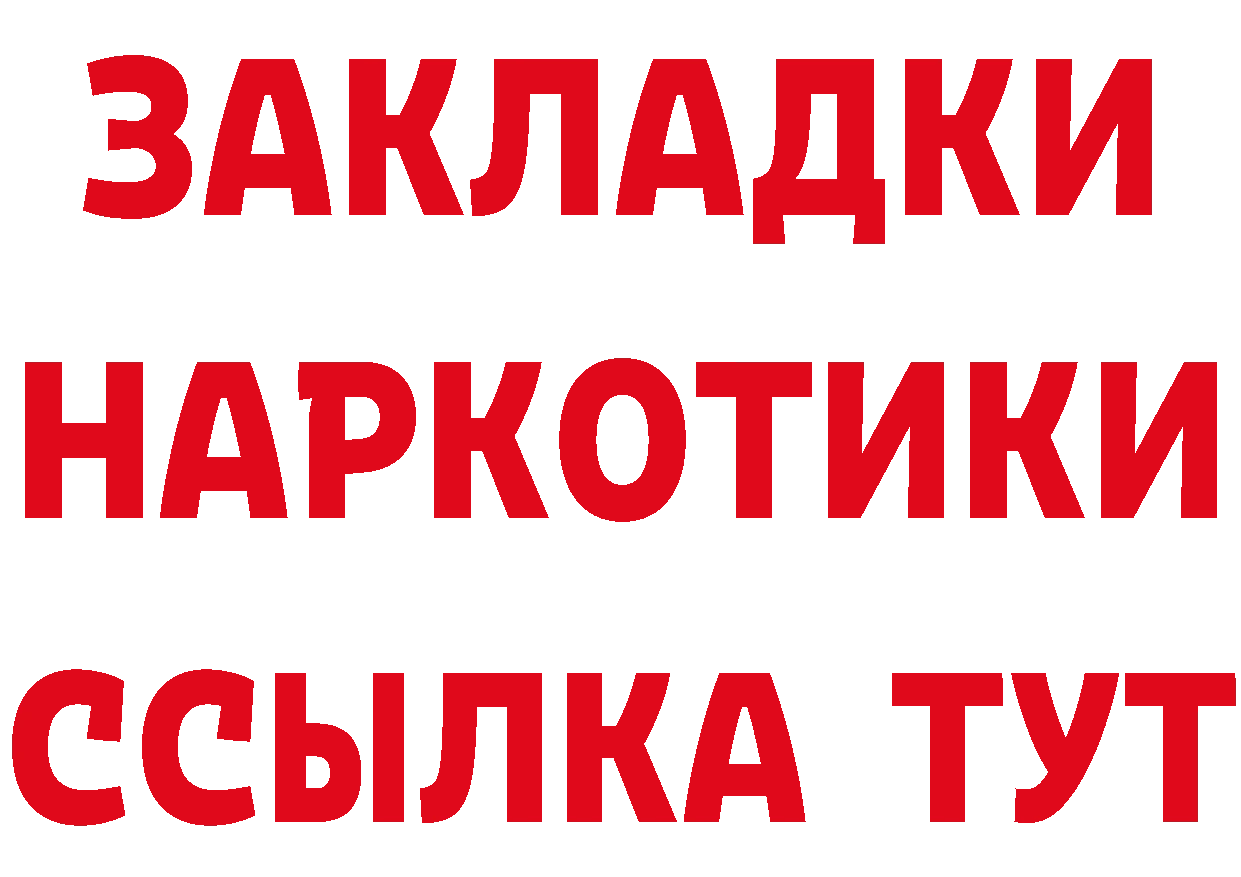 ЗАКЛАДКИ НАРКОТИКИ ССЫЛКА ТУТ